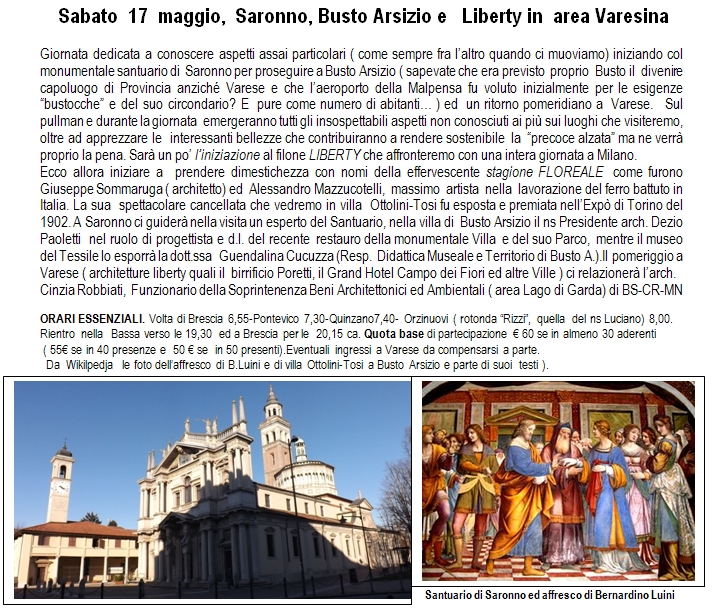 Sabato 17 maggio, Saronno, Busto Arsizio e Liberty in area Varesina

Giornata dedicata a conoscere aspetti assai particolari ( come sempre fra l'altro quando ci muoviamo) iniziando col monumentale santuario di Saronno per proseguire a Busto Arsizio ( sapevate che era previsto proprio Busto il divenire capoluogo di Provincia anziché Varese e che l'aeroporto della Malpensa fu voluto inizialmente per le esigenze "bustocche" e del suo circondario? E pure come numero di abitanti... ) ed un ritorno pomeridiano a Varese. Sul pullman e durante la giornata emergeranno tutti gli insospettabili aspetti non conosciuti ai più sui luoghi che visiteremo, oltre ad apprezzare le interessanti bellezze che contribuiranno a rendere sostenibile la "precoce alzata" ma ne verrà proprio la pena. Sarà un po' l'iniziazione al filone LIBERTY che affronteremo con una intera giornata a Milano.
Ecco allora iniziare a prendere dimestichezza con nomi della effervescente stagione FLOREALE come furono Giuseppe Sommaruga ( architetto) ed Alessandro Mazzucotelli, massimo artista nella lavorazione del ferro battuto in Italia. La sua spettacolare cancellata che vedremo in villa Ottolini-Tosi fu esposta e premiata nell'Expò di Torino del 1902. A Saronno ci guiderà nella visita un esperto del Santuario, nella villa di Busto Arsizio il ns Presidente arch. Dezio Paoletti nel ruolo di progettista e d.l. del recente restauro della monumentale Villa e del suo Parco, mentre il museo del Tessile lo esporrà la dott.ssa Guendalina Cucuzza (Resp. Didattica Museale e Territorio di Busto A.).Il pomeriggio a Varese ( architetture liberty quali il birrificio Poretti, il Grand Hotel Campo dei Fiori ed altre Ville ) ci relazionerà l'arch. Cinzia Robbiati, Funzionario della Soprintenenza Beni Architettonici ed Ambientali ( area Lago di Garda) di BS-CR-MN

ORARI ESSENZIALI. Volta di Brescia 6,55-Pontevico 7,30-Quinzano7,40- Orzinuovi ( rotonda "Rizzi", quella del ns Luciano) 8,00. Rientro nella Bassa verso le 19,30 ed a Brescia per le 20,15 ca. Quota base di partecipazione € 60 se in almeno 30 aderenti ( 55€ se in 40 presenze e 50 € se in 50 presenti).Eventuali ingressi a Varese da compensarsi a parte.
Da Wikilpedja le foto dell'affresco di B.Luini e di villa Ottolini-Tosi a Busto Arsizio e parte di suoi testi ).

Santuario di Saronno ed affresco di Bernardino Luini